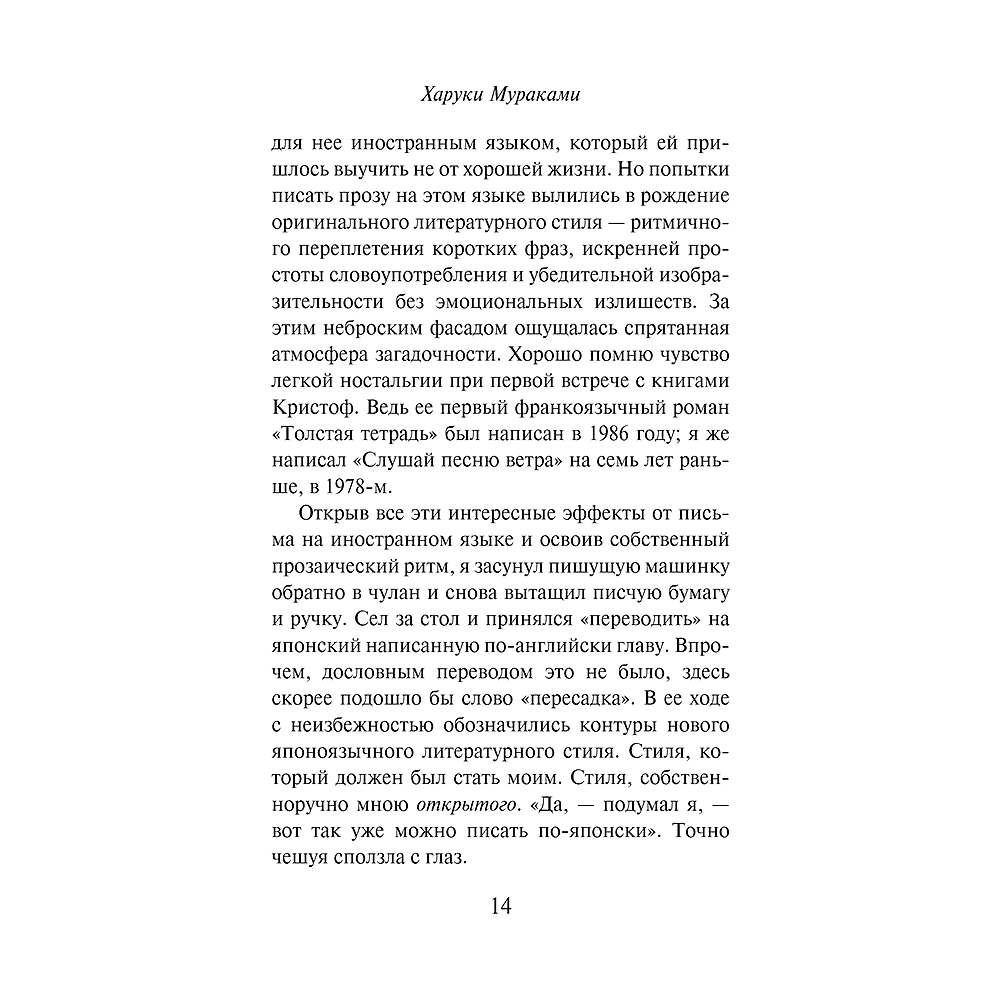 Харуки Мураками

для нее иностранным языком, который ей пришлось выучить не от хорошей жизни. Но попытки писать прозу на этом языке вылились в рождение оригинального литературного стиля — ритмичного переплетения коротких фраз, искренней простоты словоупотребления и убедительной изобразительности без эмоциональных излишеств. За этим неброским фасадом ощущалась спрятанная атмосфера загадочности. Хорошо помню чувство легкой ностальгии при первой встрече с книгами Кристоф. Ведь ее первый франкоязычный роман «Толстая тетрадь» был написан в 1986 году; я же написал «Слушай песню ветра» на семь лет раньше, в 1978-м.

Открыв все эти интересные эффекты от письма на иностранном языке и освоив собственный прозаический ритм, я засунул пишущую машинку обратно в чулан и снова вытащил писчую бумагу и ручку. Сел за стол и принялся «переводить» на японский написанную по-английски главу. Впрочем, дословным переводом это не было, здесь скорее подошло бы слово «пересадка». В ее ходе с неизбежностью обозначились контуры нового японоязычного литературного стиля. Стиля, который должен был стать моим. Стиля, собственноручно мною открытого. «Да, — подумал я, — вот так уже можно писать по-японски». Точно чешуя сползла с глаз.

14